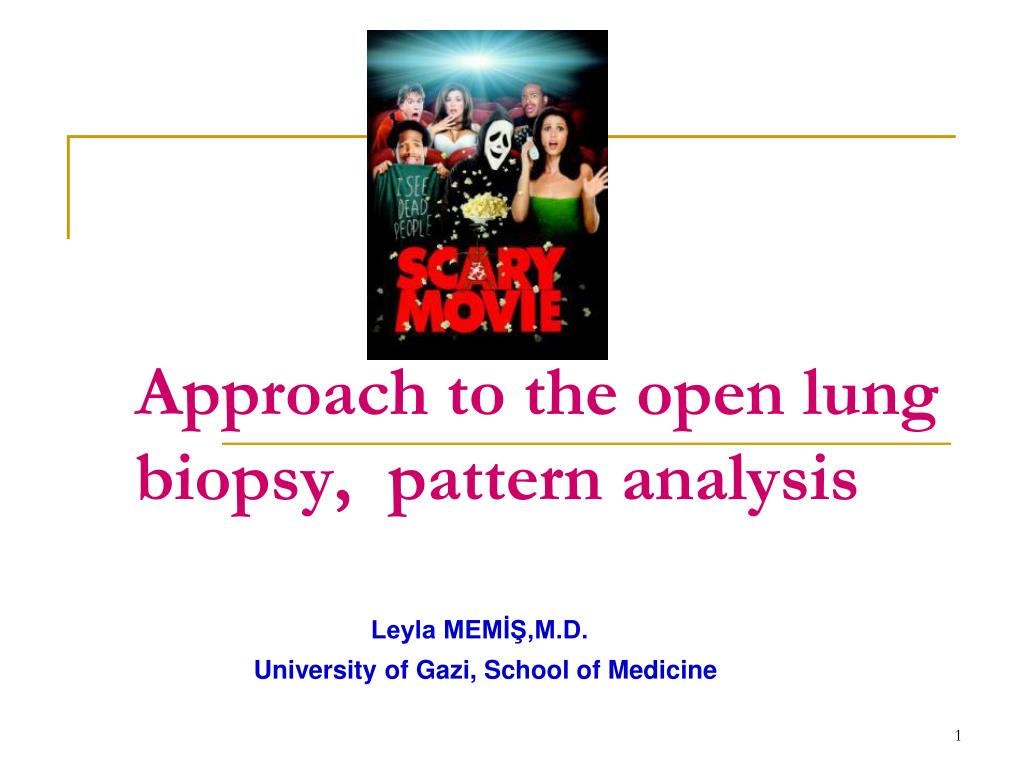 I SEE DEAD PEOPLE

SCARY MOVIE

Approach to the open lung biopsy, pattern analysis

Leyla MEMİŞ,M.D.
University of Gazi, School of Medicine

1